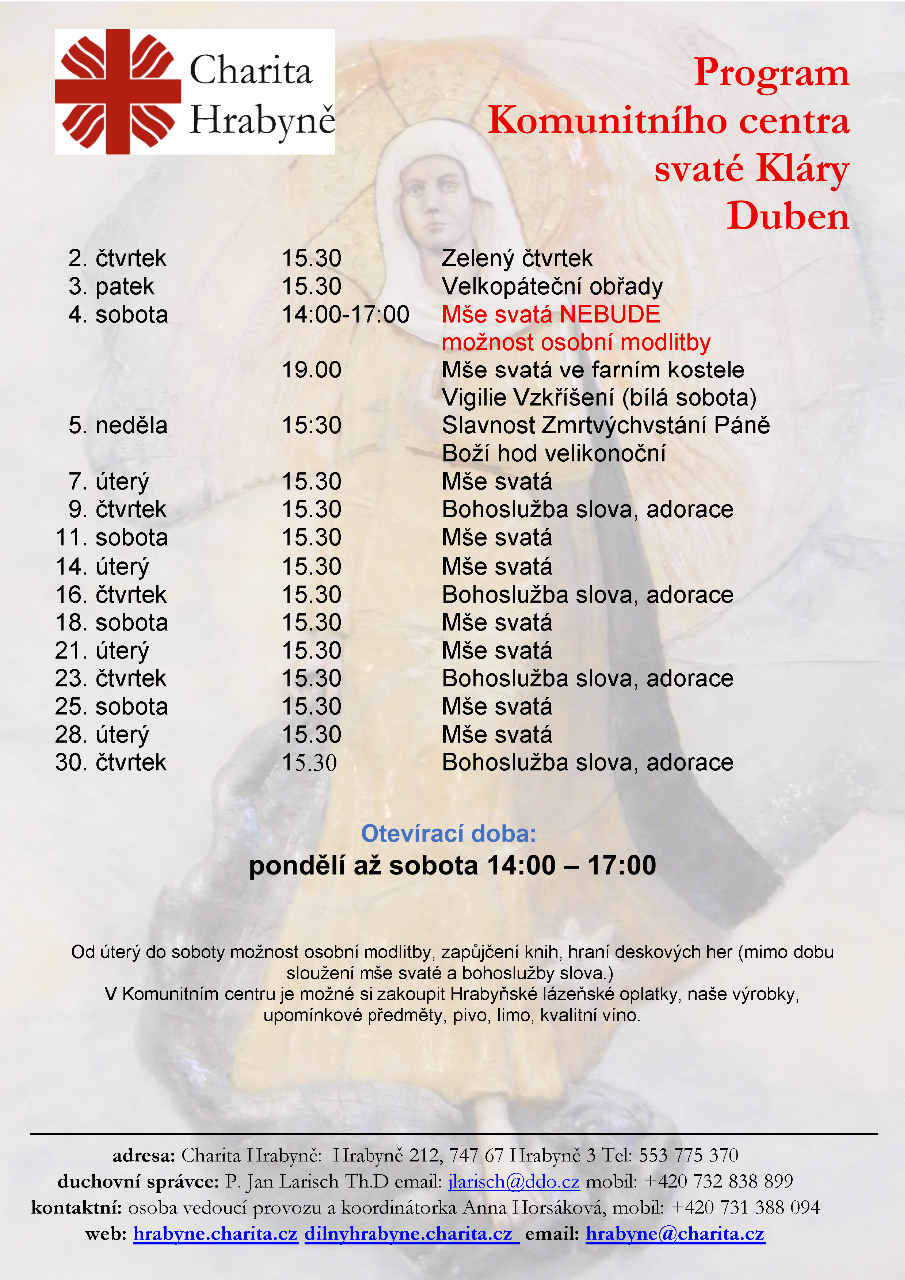 Charita Hrabyně

Program Komunitního centra svaté Kláry Duben

| | | |
|---|---|---|
| 2. čtvrtek | 15.30 | Zelený čtvrtek |
| 3. patek | 15.30 | Velkopáteční obřady |
| 4. sobota | 14:00-17:00 | Mše svatá NEBUDE možnost osobní modlitby |
| | 19.00 | Mše svatá ve farním kostele Vigilie Vzkříšení (bílá sobota) |
| 5. neděla | 15:30 | Slavnost Zmrtvýchvstání Páně Boží hod velikonoční |
| 7. úterý | 15.30 | Mše svatá |
| 9. čtvrtek | 15.30 | Bohoslužba slova, adorace |
| 11. sobota | 15.30 | Mše svatá |
| 14. úterý | 15.30 | Mše svatá |
| 16. čtvrtek | 15.30 | Bohoslužba slova, adorace |
| 18. sobota | 15.30 | Mše svatá |
| 21. úterý | 15.30 | Mše svatá |
| 23. čtvrtek | 15.30 | Bohoslužba slova, adorace |
| 25. sobota | 15.30 | Mše svatá |
| 28. úterý | 15.30 | Mše svatá |
| 30. čtvrtek | 15.30 | Bohoslužba slova, adorace |

Otevírací doba:
pondělí až sobota 14:00 – 17:00

Od úterý do soboty možnost osobní modlitby, zapůjčení knih, hraní deskových her (mimo dobu sloužení mše svaté a bohoslužby slova.)
V Komunitním centru je možné si zakoupit Hrabyňské lázeňské oplatky, naše výrobky, upomínkové předměty, pivo, limo, kvalitní víno.

adresa: Charita Hrabyně: Hrabyně 212, 747 67 Hrabyně 3 Tel: 553 775 370
duchovní správce: P. Jan Larisch Th.D email: jlarisch@ddo.cz mobil: +420 732 838 899
kontaktní: osoba vedoucí provozu a koordinátorka Anna Horsáková, mobil: +420 731 388 094
web: hrabyne.charita.cz dilnyhrabyne.charita.cz email: hrabyne@charita.cz